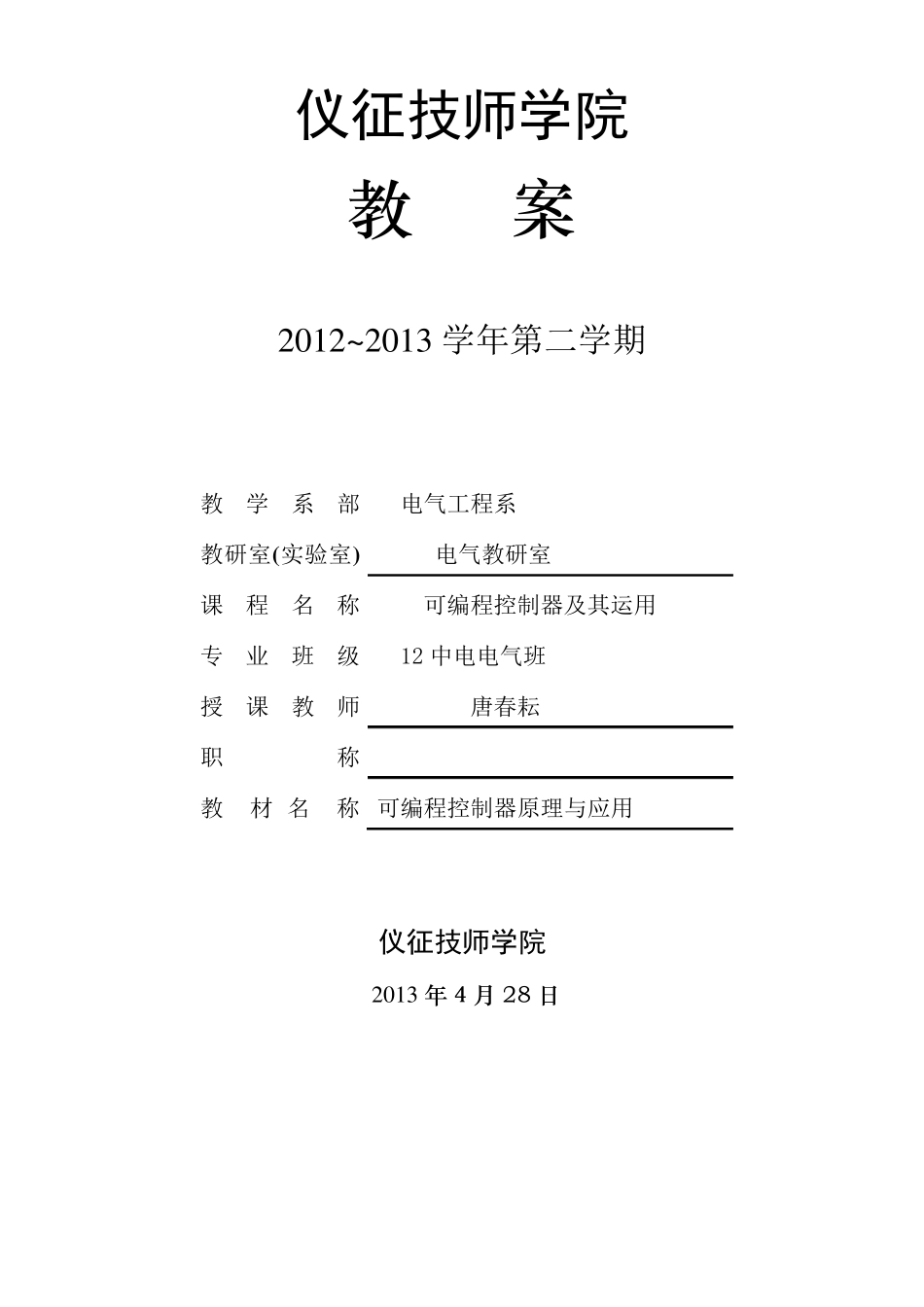 仪征技师学院

教　案

2012~2013 学年第二学期

教 学 系 部　电气工程系

教研室(实验室)　电气教研室

课 程 名 称　可编程控制器及其运用

专 业 班 级　12 中电电气班

授 课 教 师　唐春耘

职　　称

教 材 名 称　可编程控制器原理与应用

仪征技师学院

2013 年 4 月 28 日